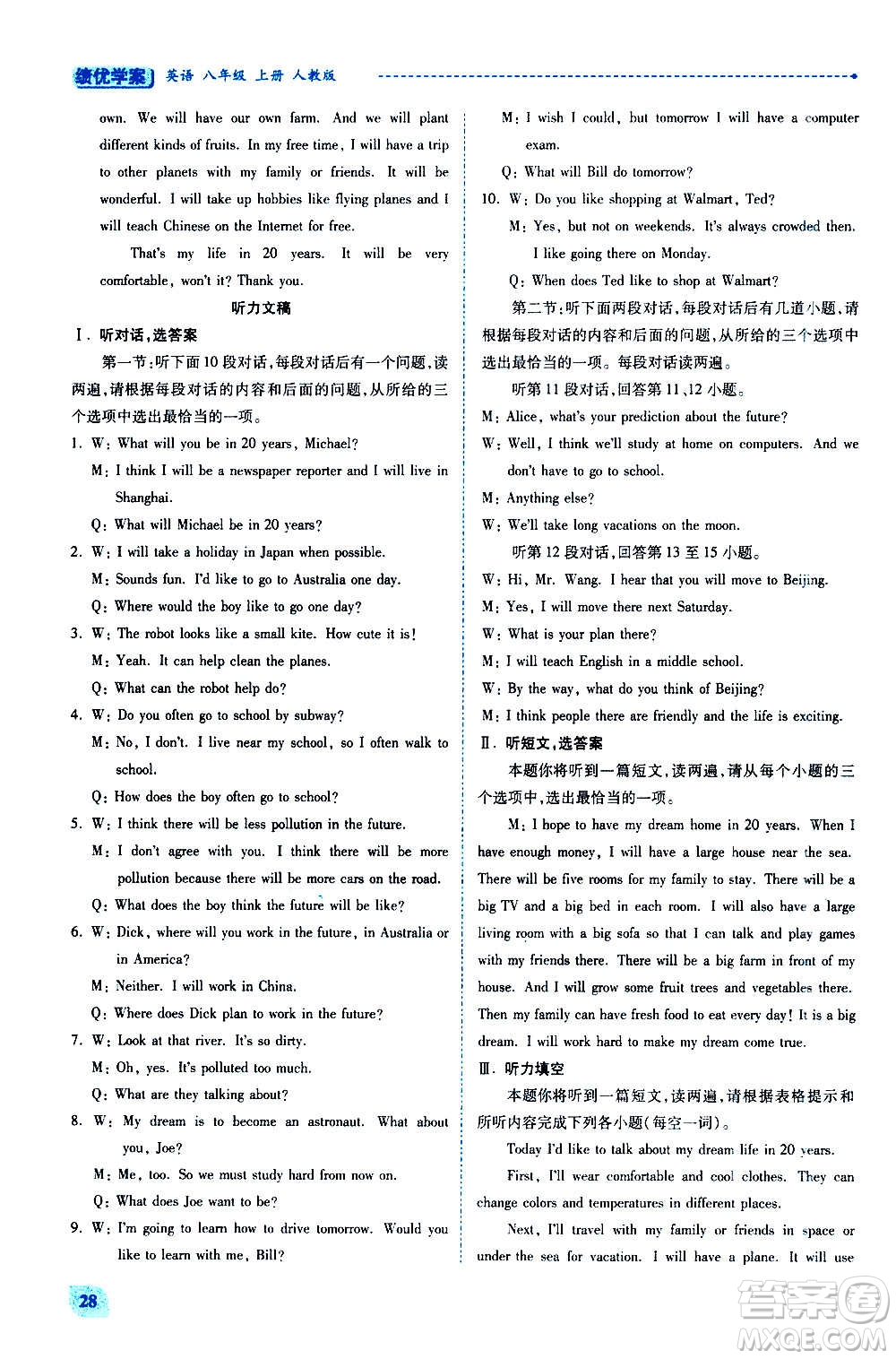 绩优学案 英语 八年级 上册 人教版

own. We will have our own farm. And we will plant different kinds of fruits. In my free time, I will have a trip to other planets with my family or friends. It will be wonderful. I will take up hobbies like flying planes and I will teach Chinese on the Internet for free.

That's my life in 20 years. It will be very comfortable, won't it? Thank you.

听力文稿

Ⅰ. 听对话，选答案

第一节：听下面10段对话，每段对话后有一个问题，读两遍，请根据每段对话的内容和后面的问题，从所给的三个选项中选出最恰当的一项。

1. W: What will you be in 20 years, Michael?
M: I think I will be a newspaper reporter and I will live in Shanghai.
Q: What will Michael be in 20 years?

2. W: I will take a holiday in Japan when possible.
M: Sounds fun. I'd like to go to Australia one day.
Q: Where would the boy like to go one day?

3. W: The robot looks like a small kite. How cute it is!
M: Yeah. It can help clean the planes.
Q: What can the robot help do?

4. W: Do you often go to school by subway?
M: No, I don't. I live near my school, so I often walk to school.
Q: How does the boy often go to school?

5. W: I think there will be less pollution in the future.
M: I don't agree with you. I think there will be more pollution because there will be more cars on the road.
Q: What does the boy think the future will be like?

6. W: Dick, where will you work in the future, in Australia or in America?
M: Neither. I will work in China.
Q: Where does Dick plan to work in the future?

7. W: Look at that river. It's so dirty.
M: Oh, yes. It's polluted too much.
Q: What are they talking about?

8. W: My dream is to become an astronaut. What about you, Joe?
M: Me, too. So we must study hard from now on.
Q: What does Joe want to be?

9. W: I'm going to learn how to drive tomorrow. Would you like to learn with me, Bill?
M: I wish I could, but tomorrow I will have a computer exam.
Q: What will Bill do tomorrow?

10. W: Do you like shopping at Walmart, Ted?
M: Yes, but not on weekends. It's always crowded then. I like going there on Monday.
Q: When does Ted like to shop at Walmart?

第二节：听下面两段对话，每段对话后有几道小题，请根据每段对话的内容和后面的问题，从所给的三个选项中选出最恰当的一项。每段对话读两遍。

听第11段对话，回答第11、12小题。

M: Alice, what's your prediction about the future?
W: Well, I think we'll study at home on computers. And we don't have to go to school.
M: Anything else?
W: We'll take long vacations on the moon.

听第12段对话，回答第13至15小题。

W: Hi, Mr. Wang. I hear that you will move to Beijing.
M: Yes, I will move there next Saturday.
W: What is your plan there?
M: I will teach English in a middle school.
W: By the way, what do you think of Beijing?
M: I think people there are friendly and the life is exciting.

Ⅱ. 听短文，选答案

本题你将听到一篇短文，读两遍，请从每个小题的三个选项中，选出最恰当的一项。

M: I hope to have my dream home in 20 years. When I have enough money, I will have a large house near the sea. There will be five rooms for my family to stay. There will be a big TV and a big bed in each room. I will also have a large living room with a big sofa so that I can talk and play games with my friends there. There will be a big farm in front of my house. And I will grow some fruit trees and vegetables there. Then my family can have fresh food to eat every day! It is a big dream. I will work hard to make my dream come true.

Ⅲ. 听力填空

本题你将听到一篇短文，读两遍，请根据表格提示和所听内容完成下列各小题(每空一词)。

Today I'd like to talk about my dream life in 20 years.

First, I'll wear comfortable and cool clothes. They can change colors and temperatures in different places.

Next, I'll travel with my family or friends in space or under the sea for vacation. I will have a plane. It will use

28

答案圈 MXQE.COM